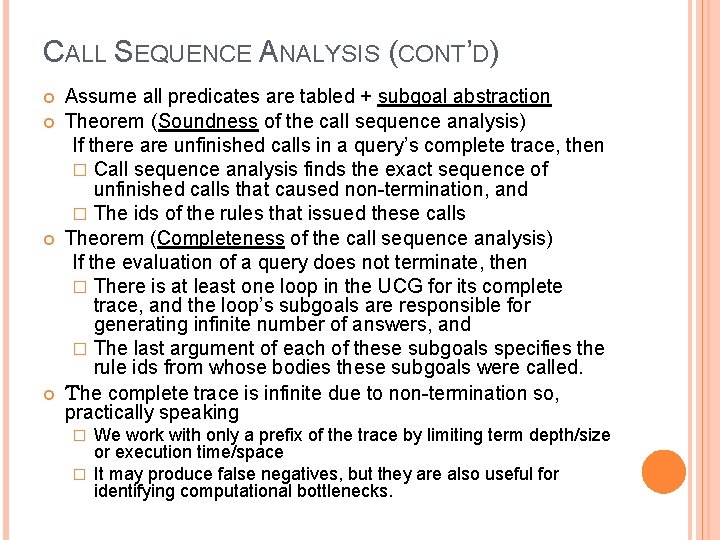 CALL SEQUENCE ANALYSIS (CONT'D)

Assume all predicates are tabled + subgoal abstraction

Theorem (Soundness of the call sequence analysis)
If there are unfinished calls in a query's complete trace, then

Call sequence analysis finds the exact sequence of unfinished calls that caused non-termination, and

The ids of the rules that issued these calls

Theorem (Completeness of the call sequence analysis)
If the evaluation of a query does not terminate, then

There is at least one loop in the UCG for its complete trace, and the loop's subgoals are responsible for generating infinite number of answers, and

The last argument of each of these subgoals specifies the rule ids from whose bodies these subgoals were called.

The complete trace is infinite due to non-termination so, practically speaking

We work with only a prefix of the trace by limiting term depth/size or execution time/space

It may produce false negatives, but they are also useful for identifying computational bottlenecks.